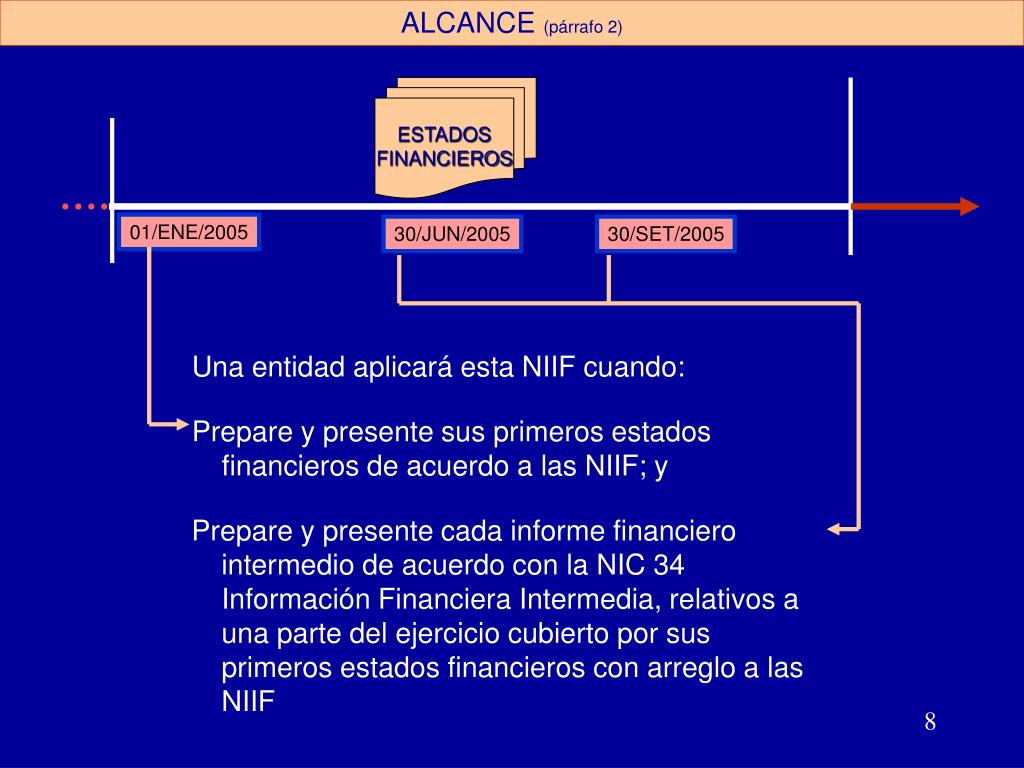 ALCANCE (párrafo 2)

ESTADOS FINANCIEROS

01/ENE/2005

30/JUN/2005

30/SET/2005

Una entidad aplicará esta NIIF cuando:

Prepare y presente sus primeros estados financieros de acuerdo a las NIIF; y

Prepare y presente cada informe financiero intermedio de acuerdo con la NIC 34 Información Financiera Intermedia, relativos a una parte del ejercicio cubierto por sus primeros estados financieros con arreglo a las NIIF

8